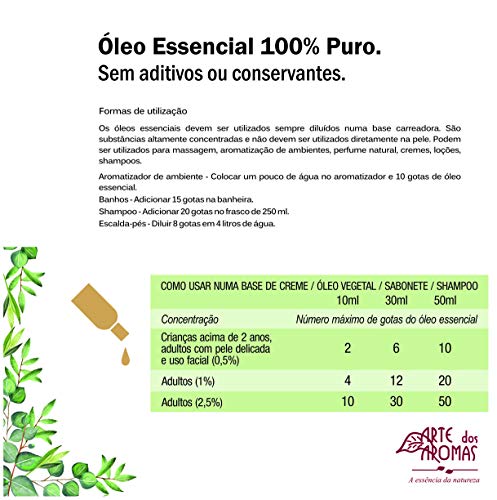 Óleo Essencial 100% Puro.
Sem aditivos ou conservantes.

Formas de utilização

Os óleos essenciais devem ser utilizados sempre diluídos numa base carreadora. São substâncias altamente concentradas e não devem ser utilizados diretamente na pele. Podem ser utilizados para massagem, aromatização de ambientes, perfume natural, cremes, loções, shampoos.

Aromatizador de ambiente - Colocar um pouco de água no aromatizador e 10 gotas de óleo essencial.
Banhos - Adicionar 15 gotas na banheira.
Shampoo - Adicionar 20 gotas no frasco de 250 ml.
Escalda-pés - Diluir 8 gotas em 4 litros de água.

COMO USAR NUMA BASE DE CREME / ÓLEO VEGETAL / SABONETE / SHAMPOO

| | 10ml | 30ml | 50ml |
|---|---|---|---|
| Concentração | Número máximo de gotas do óleo essencial | | |
| Crianças acima de 2 anos, adultos com pele delicada e uso facial (0,5%) | 2 | 6 | 10 |
| Adultos (1%) | 4 | 12 | 20 |
| Adultos (2,5%) | 10 | 30 | 50 |

ARTE dos AROMAS
A essência da natureza